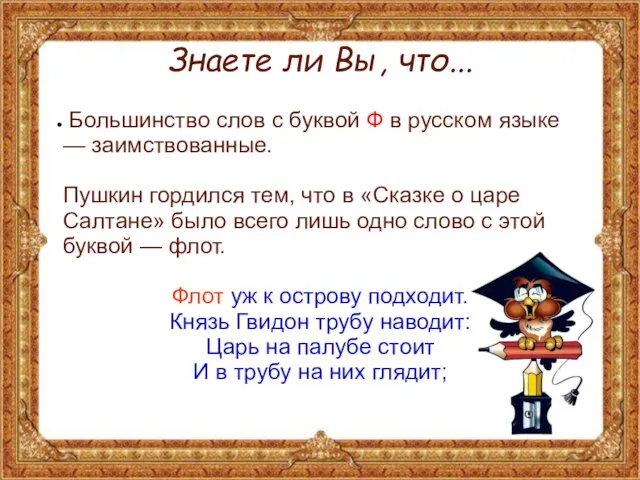 Знаете ли Вы , что...

• Большинство слов с буквой Ф в русском языке — заимствованные.

Пушкин гордился тем, что в «Сказке о царе Салтане» было всего лишь одно слово с этой буквой — флот.

Флот уж к острову подходит.
Князь Гвидон трубу наводит:
Царь на палубе стоит
И в трубу на них глядит;